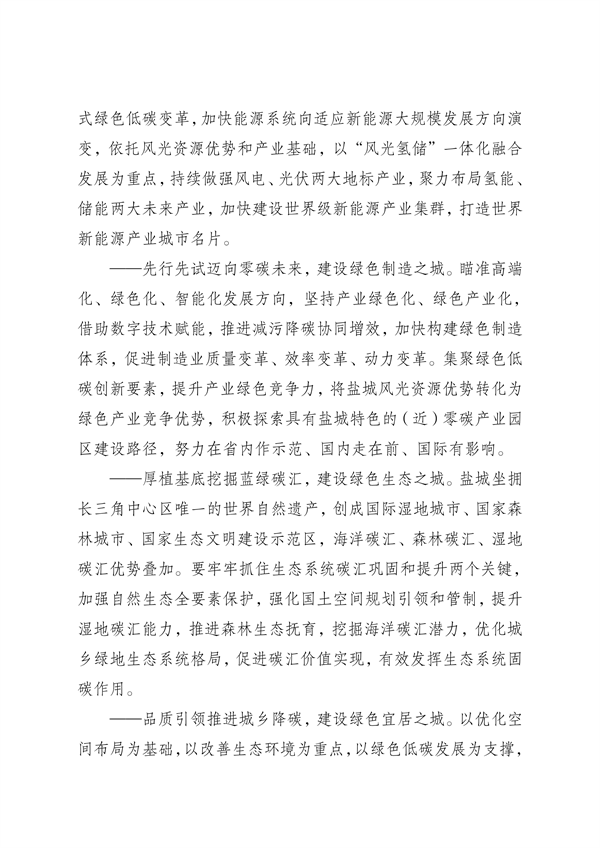 式绿色低碳变革，加快能源系统向适应新能源大规模发展方向演变，依托风光资源优势和产业基础，以“风光氢储”一体化融合发展为重点，持续做强风电、光伏两大地标产业，聚力布局氢能、储能两大未来产业，加快建设世界级新能源产业集群，打造世界新能源产业城市名片。

——先行先试迈向零碳未来，建设绿色制造之城。瞄准高端化、绿色化、智能化发展方向，坚持产业绿色化、绿色产业化，借助数字技术赋能，推进减污降碳协同增效，加快构建绿色制造体系，促进制造业质量变革、效率变革、动力变革。集聚绿色低碳创新要素，提升产业绿色竞争力，将盐城风光资源优势转化为绿色产业竞争优势，积极探索具有盐城特色的（近）零碳产业园区建设路径，努力在省内作示范、国内走在前、国际有影响。

——厚植基底挖掘蓝绿碳汇，建设绿色生态之城。盐城坐拥长三角中心区唯一的世界自然遗产，创成国际湿地城市、国家森林城市、国家生态文明建设示范区，海洋碳汇、森林碳汇、湿地碳汇优势叠加。要牢牢抓住生态系统碳汇巩固和提升两个关键，加强自然生态全要素保护，强化国土空间规划引领和管制，提升湿地碳汇能力，推进森林生态抚育，挖掘海洋碳汇潜力，优化城乡绿地生态系统格局，促进碳汇价值实现，有效发挥生态系统固碳作用。

——品质引领推进城乡降碳，建设绿色宜居之城。以优化空间布局为基础，以改善生态环境为重点，以绿色低碳发展为支撑，